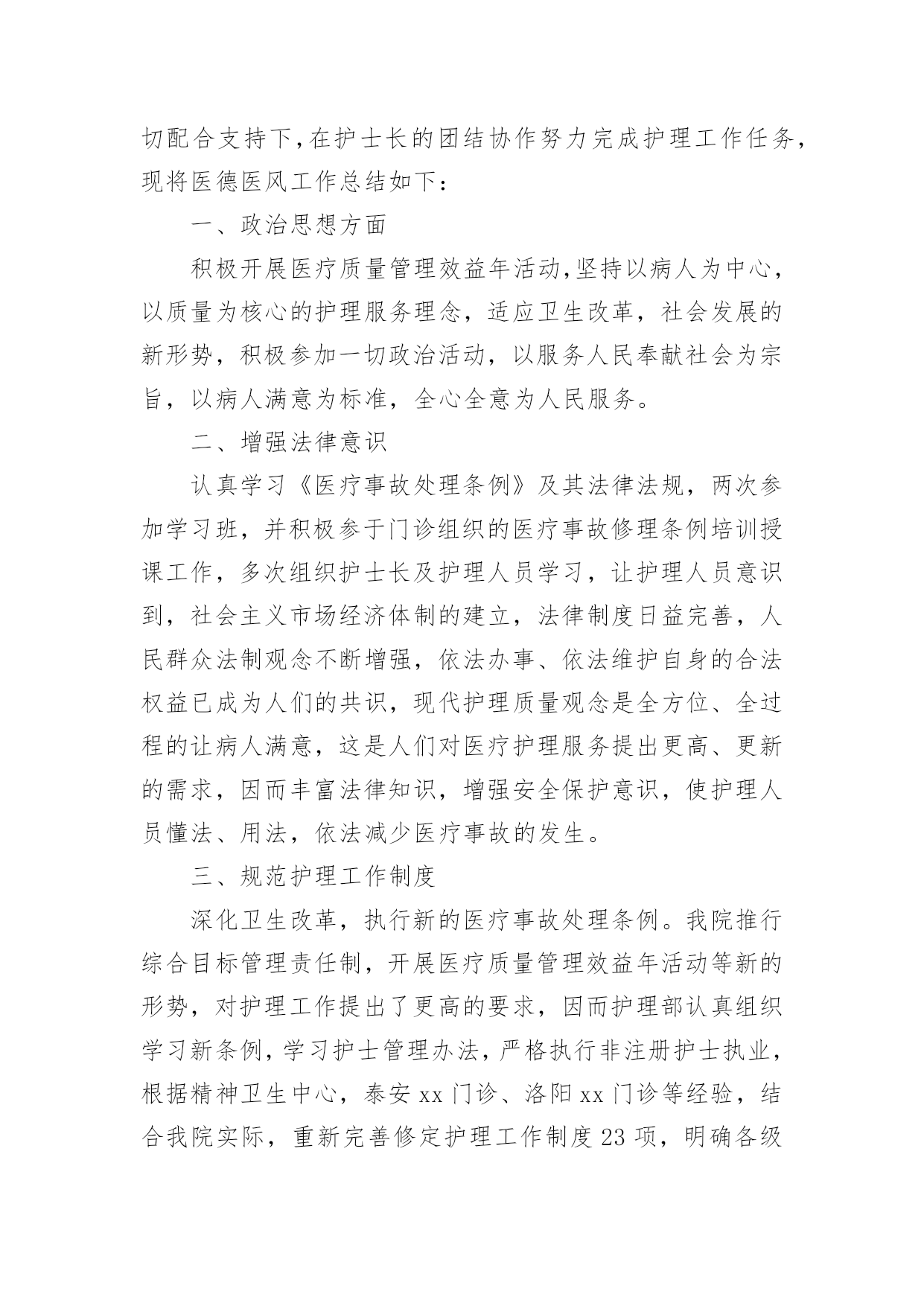 切配合支持下,在护士长的团结协作努力完成护理工作任务,现将医德医风工作总结如下：

一、政治思想方面

积极开展医疗质量管理效益年活动,坚持以病人为中心，以质量为核心的护理服务理念，适应卫生改革，社会发展的新形势，积极参加一切政治活动，以服务人民奉献社会为宗旨，以病人满意为标准，全心全意为人民服务。

二、增强法律意识

认真学习《医疗事故处理条例》及其法律法规，两次参加学习班，并积极参于门诊组织的医疗事故修理条例培训授课工作，多次组织护士长及护理人员学习，让护理人员意识到，社会主义市场经济体制的建立，法律制度日益完善，人民群众法制观念不断增强，依法办事、依法维护自身的合法权益已成为人们的共识，现代护理质量观念是全方位、全过程的让病人满意，这是人们对医疗护理服务提出更高、更新的需求，因而丰富法律知识，增强安全保护意识，使护理人员懂法、用法，依法减少医疗事故的发生。

三、规范护理工作制度

深化卫生改革，执行新的医疗事故处理条例。我院推行综合目标管理责任制，开展医疗质量管理效益年活动等新的形势，对护理工作提出了更高的要求，因而护理部认真组织学习新条例，学习护士管理办法，严格执行非注册护士执业，根据精神卫生中心，泰安 xx 门诊、洛阳 xx 门诊等经验，结合我院实际，重新完善修定护理工作制度 23 项，明确各级